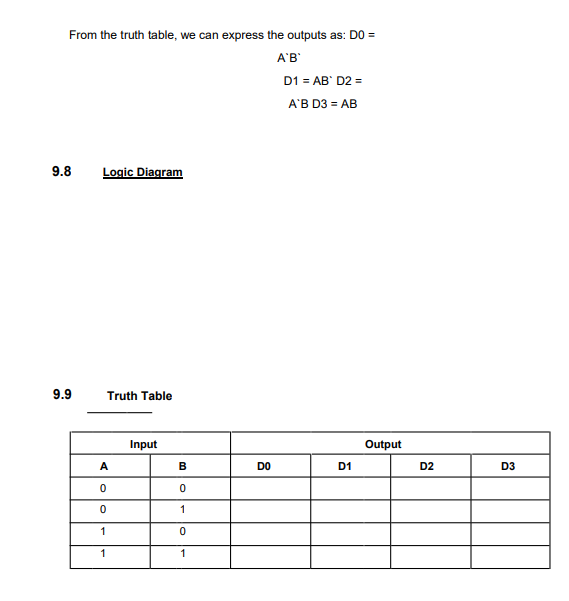 From the truth table, we can express the outputs as: D0 =

A`B`

D1 = AB` D2 =

A`B D3 = AB

9.8 Logic Diagram

9.9 Truth Table

| Input | | Output | | | |
|---|---|---|---|---|---|
| A | B | D0 | D1 | D2 | D3 |
| 0 | 0 | | | | |
| 0 | 1 | | | | |
| 1 | 0 | | | | |
| 1 | 1 | | | | |